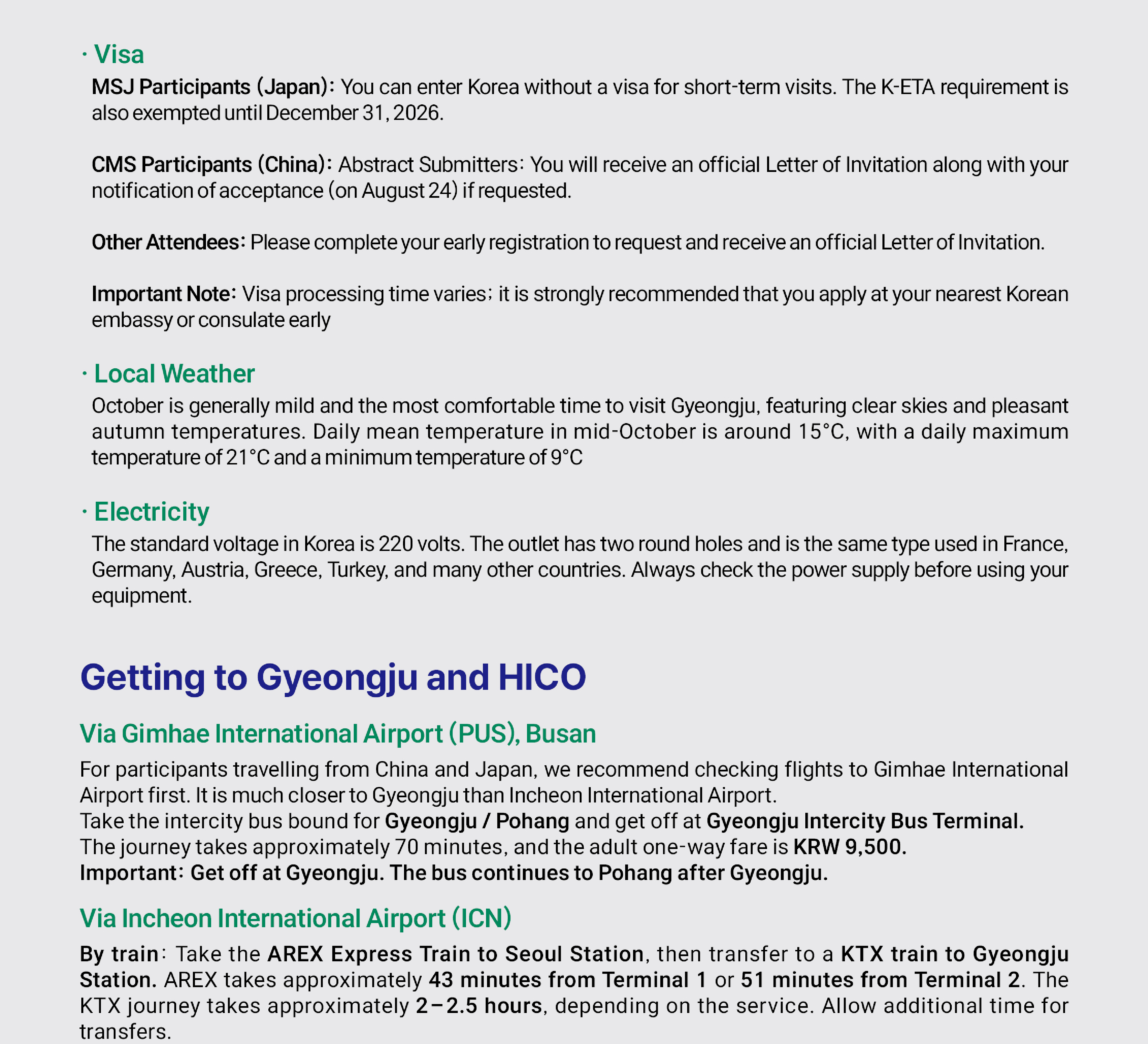 · Visa

MSJ Participants (Japan): You can enter Korea without a visa for short-term visits. The K-ETA requirement is also exempted until December 31, 2026.

CMS Participants (China): Abstract Submitters: You will receive an official Letter of Invitation along with your notification of acceptance (on August 24) if requested.

Other Attendees: Please complete your early registration to request and receive an official Letter of Invitation.

Important Note: Visa processing time varies; it is strongly recommended that you apply at your nearest Korean embassy or consulate early

· Local Weather

October is generally mild and the most comfortable time to visit Gyeongju, featuring clear skies and pleasant autumn temperatures. Daily mean temperature in mid-October is around 15°C, with a daily maximum temperature of 21°C and a minimum temperature of 9°C

· Electricity

The standard voltage in Korea is 220 volts. The outlet has two round holes and is the same type used in France, Germany, Austria, Greece, Turkey, and many other countries. Always check the power supply before using your equipment.

Getting to Gyeongju and HICO

Via Gimhae International Airport (PUS), Busan

For participants travelling from China and Japan, we recommend checking flights to Gimhae International Airport first. It is much closer to Gyeongju than Incheon International Airport.
Take the intercity bus bound for Gyeongju / Pohang and get off at Gyeongju Intercity Bus Terminal.
The journey takes approximately 70 minutes, and the adult one-way fare is KRW 9,500.
Important: Get off at Gyeongju. The bus continues to Pohang after Gyeongju.

Via Incheon International Airport (ICN)

By train: Take the AREX Express Train to Seoul Station, then transfer to a KTX train to Gyeongju Station. AREX takes approximately 43 minutes from Terminal 1 or 51 minutes from Terminal 2. The KTX journey takes approximately 2–2.5 hours, depending on the service. Allow additional time for transfers.